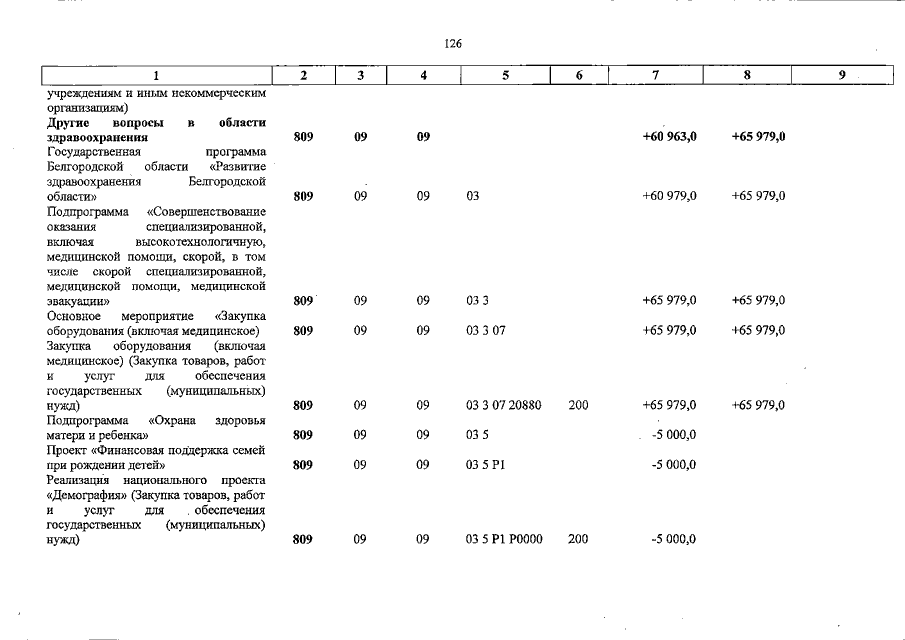 126

| 1 | 2 | 3 | 4 | 5 | 6 | 7 | 8 | 9 |
|---|---|---|---|---|---|---|---|---|
| учреждениям и иным некоммерческим организациям) | | | | | | | | |
| Другие вопросы в области здравоохранения | 809 | 09 | 09 | | | +60 963,0 | +65 979,0 | |
| Государственная программа Белгородской области «Развитие здравоохранения Белгородской области» | 809 | 09 | 09 | 03 | | +60 979,0 | +65 979,0 | |
| Подпрограмма «Совершенствование оказания специализированной, включая высокотехнологичную, медицинской помощи, скорой, в том числе скорой специализированной, медицинской помощи, медицинской эвакуации» | 809 | 09 | 09 | 03 3 | | +65 979,0 | +65 979,0 | |
| Основное мероприятие «Закупка оборудования (включая медицинское) | 809 | 09 | 09 | 03 3 07 | | +65 979,0 | +65 979,0 | |
| Закупка оборудования (включая медицинское) (Закупка товаров, работ и услуг для обеспечения государственных (муниципальных) нужд) | 809 | 09 | 09 | 03 3 07 20880 | 200 | +65 979,0 | +65 979,0 | |
| Подпрограмма «Охрана здоровья матери и ребенка» | 809 | 09 | 09 | 03 5 | | -5 000,0 | | |
| Проект «Финансовая поддержка семей при рождении детей» | 809 | 09 | 09 | 03 5 P1 | | -5 000,0 | | |
| Реализация национального проекта «Демография» (Закупка товаров, работ и услуг для обеспечения государственных (муниципальных) нужд) | 809 | 09 | 09 | 03 5 P1 P0000 | 200 | -5 000,0 | | |